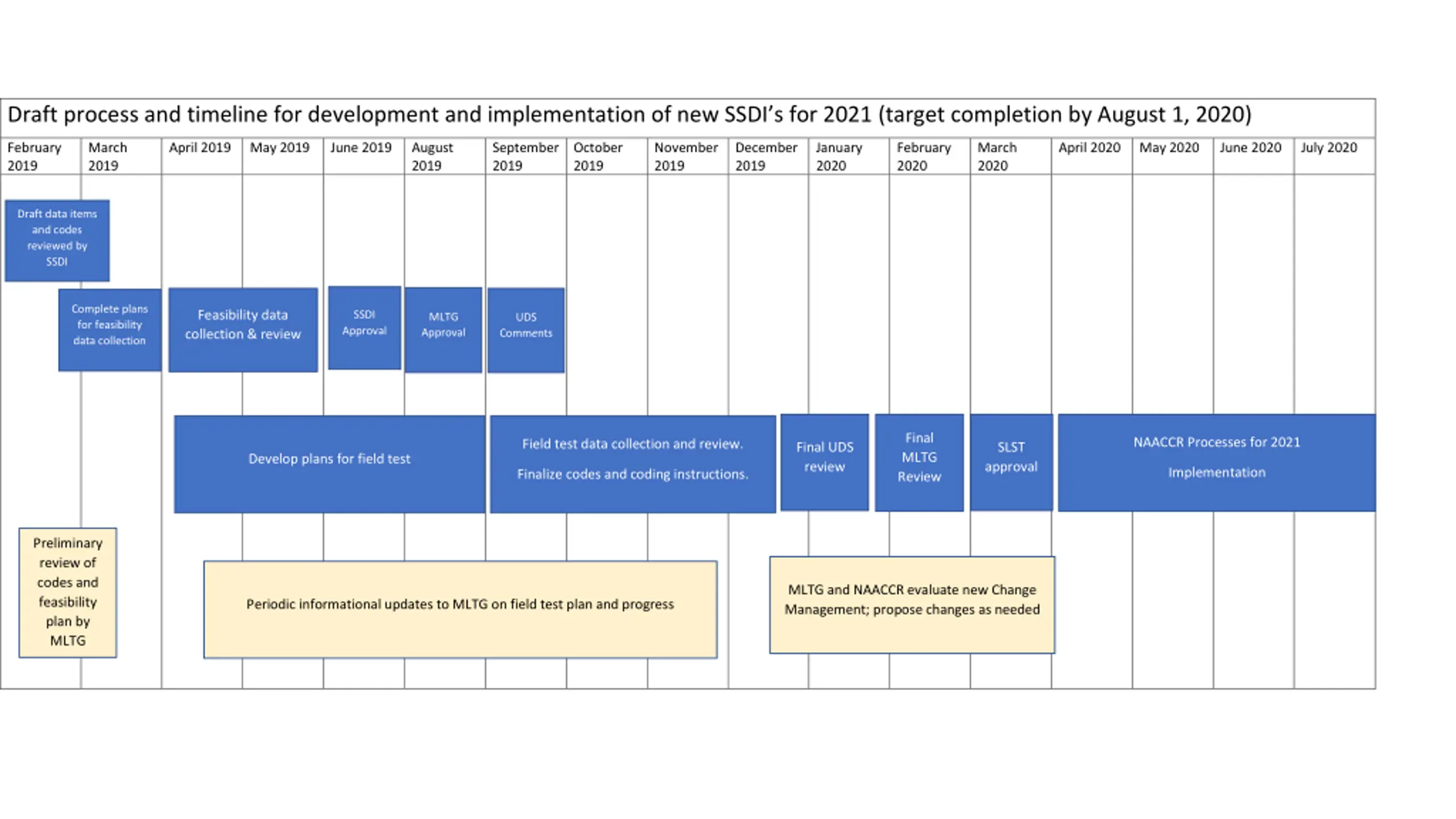 Draft process and timeline for development and implementation of new SSDI's for 2021 (target completion by August 1, 2020)

| February 2019 | March 2019 | April 2019 | May 2019 | June 2019 | August 2019 | September 2019 | October 2019 | November 2019 | December 2019 | January 2020 | February 2020 | March 2020 | April 2020 | May 2020 | June 2020 | July 2020 |
|---|---|---|---|---|---|---|---|---|---|---|---|---|---|---|---|---|

Draft data items and codes reviewed by SSDI

Complete plans for feasibility data collection

Feasibility data collection & review

SSDI Approval

MLTG Approval

UDS Comments

Develop plans for field test

Field test data collection and review.

Finalize codes and coding instructions.

Final UDS review

Final MLTG Review

SLST approval

NAACCR Processes for 2021

Implementation

Preliminary review of codes and feasibility plan by MLTG

Periodic informational updates to MLTG on field test plan and progress

MLTG and NAACCR evaluate new Change Management; propose changes as needed